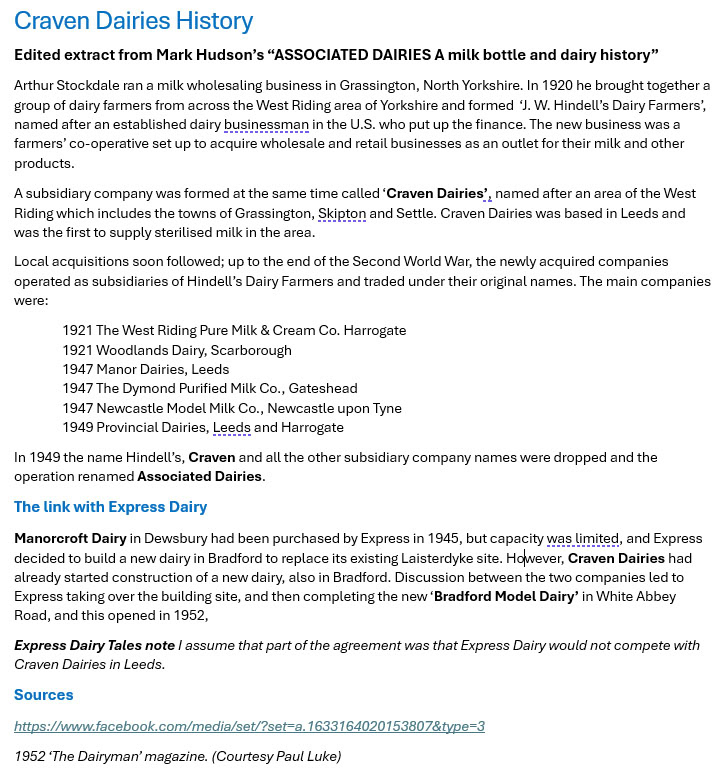 Craven Dairies History

Edited extract from Mark Hudson's "ASSOCIATED DAIRIES A milk bottle and dairy history"

Arthur Stockdale ran a milk wholesaling business in Grassington, North Yorkshire. In 1920 he brought together a group of dairy farmers from across the West Riding area of Yorkshire and formed 'J. W. Hindell's Dairy Farmers', named after an established dairy businessman in the U.S. who put up the finance. The new business was a farmers' co-operative set up to acquire wholesale and retail businesses as an outlet for their milk and other products.

A subsidiary company was formed at the same time called 'Craven Dairies', named after an area of the West Riding which includes the towns of Grassington, Skipton and Settle. Craven Dairies was based in Leeds and was the first to supply sterilised milk in the area.

Local acquisitions soon followed; up to the end of the Second World War, the newly acquired companies operated as subsidiaries of Hindell's Dairy Farmers and traded under their original names. The main companies were:

1921 The West Riding Pure Milk & Cream Co. Harrogate
1921 Woodlands Dairy, Scarborough
1947 Manor Dairies, Leeds
1947 The Dymond Purified Milk Co., Gateshead
1947 Newcastle Model Milk Co., Newcastle upon Tyne
1949 Provincial Dairies, Leeds and Harrogate

In 1949 the name Hindell's, Craven and all the other subsidiary company names were dropped and the operation renamed Associated Dairies.

The link with Express Dairy

Manorcroft Dairy in Dewsbury had been purchased by Express in 1945, but capacity was limited, and Express decided to build a new dairy in Bradford to replace its existing Laisterdyke site. However, Craven Dairies had already started construction of a new dairy, also in Bradford. Discussion between the two companies led to Express taking over the building site, and then completing the new 'Bradford Model Dairy' in White Abbey Road, and this opened in 1952,

Express Dairy Tales note I assume that part of the agreement was that Express Dairy would not compete with Craven Dairies in Leeds.

Sources

https://www.facebook.com/media/set/?set=a.1633164020153807&type=3

1952 'The Dairyman' magazine. (Courtesy Paul Luke)